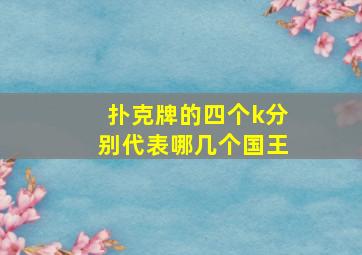 扑克牌的四个k分别代表哪几个国王